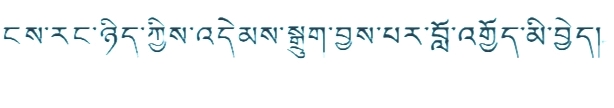 ངས་རང་ཉིད་ཀྱིས་འདེམས་སྒྲུག་བྱས་པར་བློ་འགྱོད་མི་བྱེད།